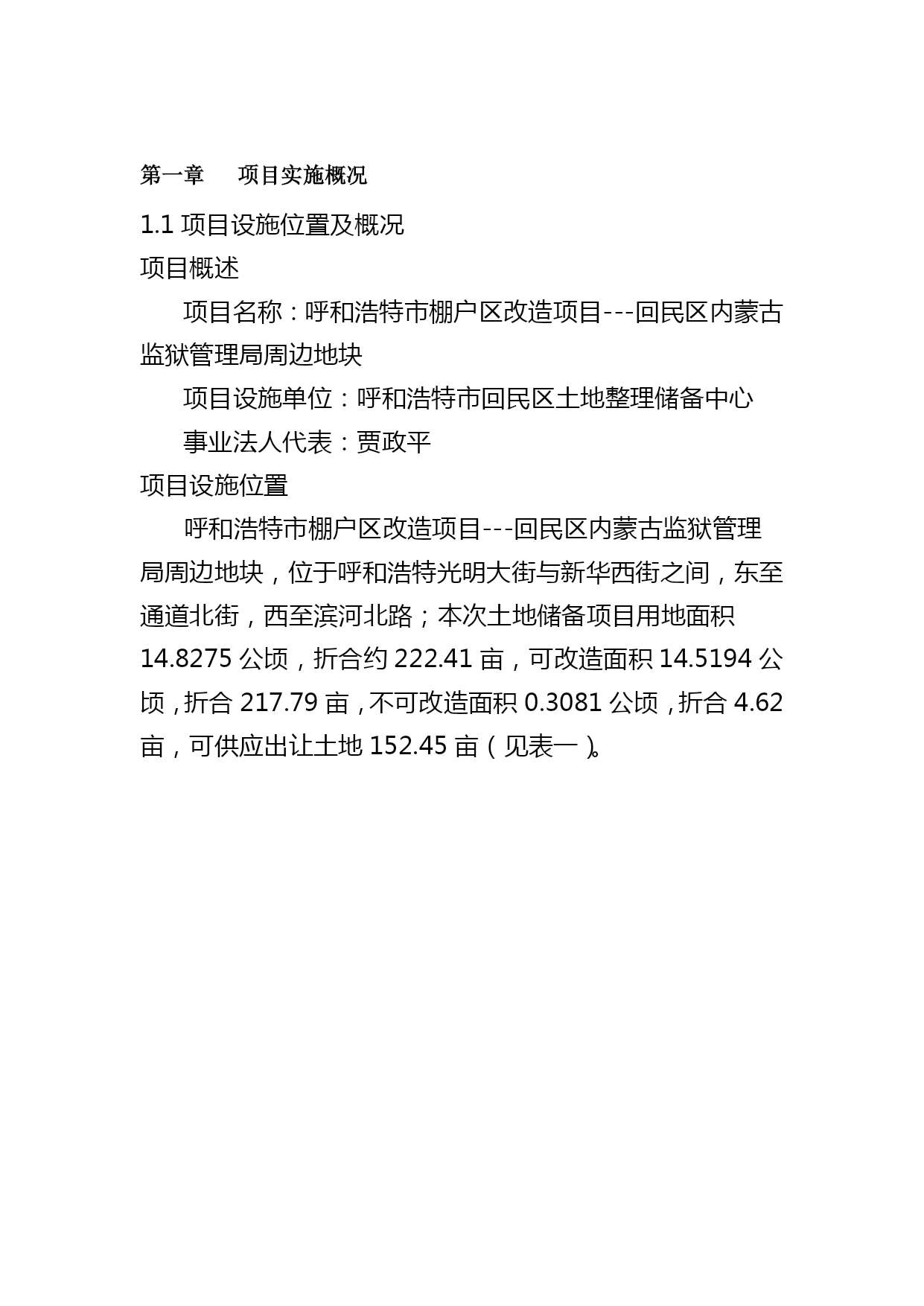 第一章　　项目实施概况

1.1 项目设施位置及概况

项目概述

项目名称：呼和浩特市棚户区改造项目---回民区内蒙古监狱管理局周边地块

项目设施单位：呼和浩特市回民区土地整理储备中心

事业法人代表：贾政平

项目设施位置

呼和浩特市棚户区改造项目---回民区内蒙古监狱管理局周边地块，位于呼和浩特光明大街与新华西街之间，东至通道北街，西至滨河北路；本次土地储备项目用地面积 14.8275 公顷，折合约 222.41 亩，可改造面积 14.5194 公顷，折合 217.79 亩，不可改造面积 0.3081 公顷，折合 4.62 亩，可供应出让土地 152.45 亩（见表一）。